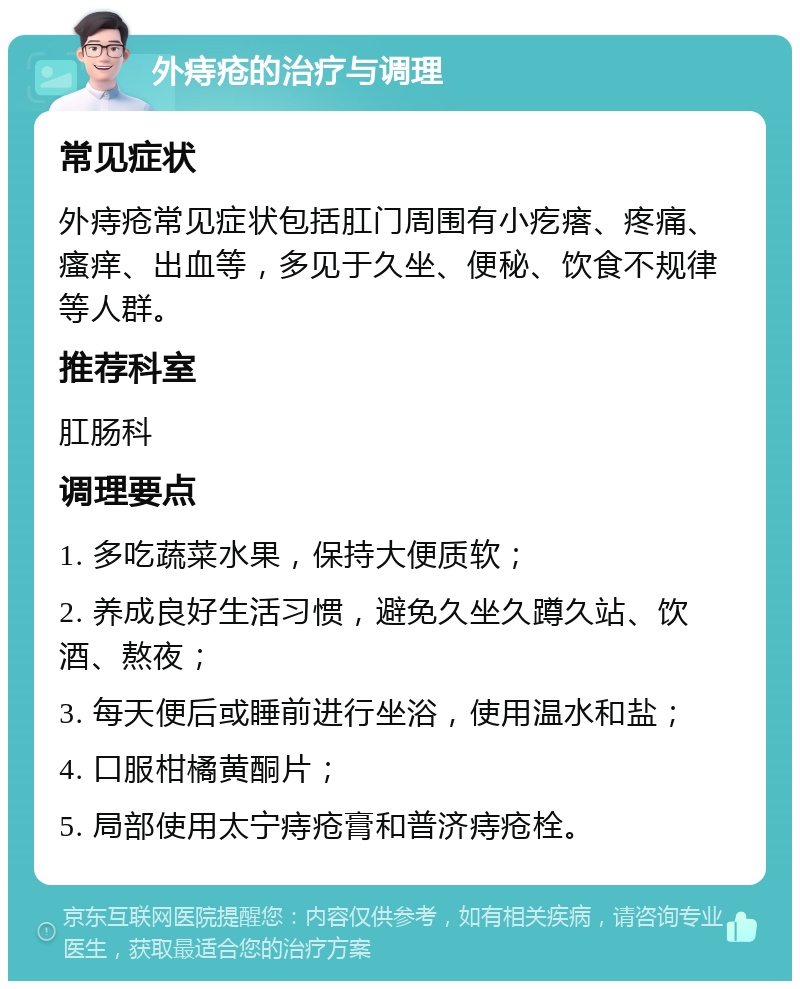 外痔疮的治疗与调理

常见症状

外痔疮常见症状包括肛门周围有小疙瘩、疼痛、瘙痒、出血等，多见于久坐、便秘、饮食不规律等人群。

推荐科室

肛肠科

调理要点

1. 多吃蔬菜水果，保持大便质软；

2. 养成良好生活习惯，避免久坐久蹲久站、饮酒、熬夜；

3. 每天便后或睡前进行坐浴，使用温水和盐；

4. 口服柑橘黄酮片；

5. 局部使用太宁痔疮膏和普济痔疮栓。

京东互联网医院提醒您：内容仅供参考，如有相关疾病，请咨询专业医生，获取最适合您的治疗方案